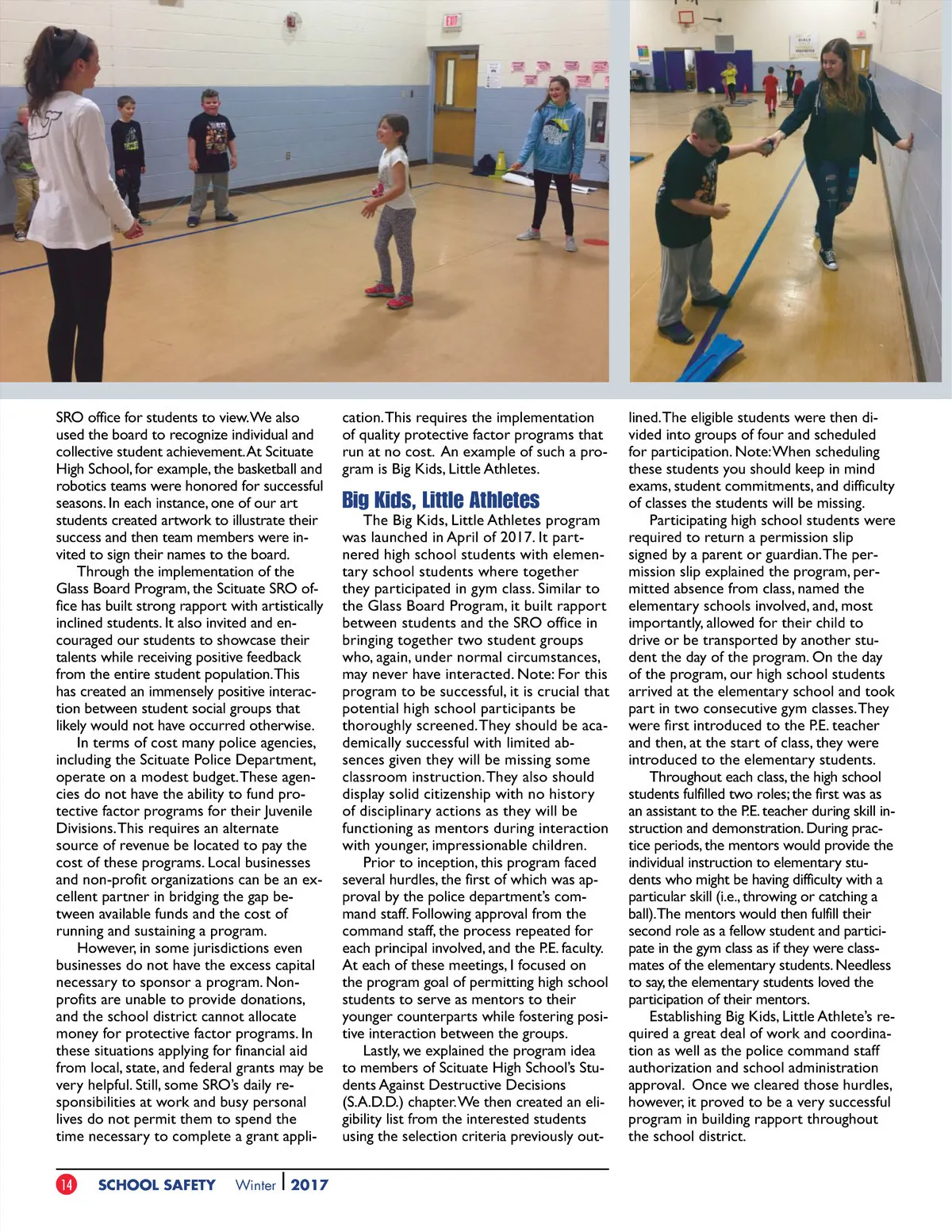 EXIT

SRO office for students to view. We also used the board to recognize individual and collective student achievement. At Scituate High School, for example, the basketball and robotics teams were honored for successful seasons. In each instance, one of our art students created artwork to illustrate their success and then team members were invited to sign their names to the board.

Through the implementation of the Glass Board Program, the Scituate SRO office has built strong rapport with artistically inclined students. It also invited and encouraged our students to showcase their talents while receiving positive feedback from the entire student population. This has created an immensely positive interaction between student social groups that likely would not have occurred otherwise.

In terms of cost many police agencies, including the Scituate Police Department, operate on a modest budget. These agencies do not have the ability to fund protective factor programs for their Juvenile Divisions. This requires an alternate source of revenue be located to pay the cost of these programs. Local businesses and non-profit organizations can be an excellent partner in bridging the gap between available funds and the cost of running and sustaining a program.

However, in some jurisdictions even businesses do not have the excess capital necessary to sponsor a program. Nonprofits are unable to provide donations, and the school district cannot allocate money for protective factor programs. In these situations applying for financial aid from local, state, and federal grants may be very helpful. Still, some SRO's daily responsibilities at work and busy personal lives do not permit them to spend the time necessary to complete a grant application. This requires the implementation of quality protective factor programs that run at no cost. An example of such a program is Big Kids, Little Athletes.

Big Kids, Little Athletes

The Big Kids, Little Athletes program was launched in April of 2017. It partnered high school students with elementary school students where together they participated in gym class. Similar to the Glass Board Program, it built rapport between students and the SRO office in bringing together two student groups who, again, under normal circumstances, may never have interacted. Note: For this program to be successful, it is crucial that potential high school participants be thoroughly screened. They should be academically successful with limited absences given they will be missing some classroom instruction. They also should display solid citizenship with no history of disciplinary actions as they will be functioning as mentors during interaction with younger, impressionable children.

Prior to inception, this program faced several hurdles, the first of which was approval by the police department's command staff. Following approval from the command staff, the process repeated for each principal involved, and the P.E. faculty. At each of these meetings, I focused on the program goal of permitting high school students to serve as mentors to their younger counterparts while fostering positive interaction between the groups.

Lastly, we explained the program idea to members of Scituate High School's Students Against Destructive Decisions (S.A.D.D.) chapter. We then created an eligibility list from the interested students using the selection criteria previously outlined. The eligible students were then divided into groups of four and scheduled for participation. Note: When scheduling these students you should keep in mind exams, student commitments, and difficulty of classes the students will be missing.

Participating high school students were required to return a permission slip signed by a parent or guardian. The permission slip explained the program, permitted absence from class, named the elementary schools involved, and, most importantly, allowed for their child to drive or be transported by another student the day of the program. On the day of the program, our high school students arrived at the elementary school and took part in two consecutive gym classes. They were first introduced to the P.E. teacher and then, at the start of class, they were introduced to the elementary students.

Throughout each class, the high school students fulfilled two roles; the first was as an assistant to the P.E. teacher during skill instruction and demonstration. During practice periods, the mentors would provide the individual instruction to elementary students who might be having difficulty with a particular skill (i.e., throwing or catching a ball). The mentors would then fulfill their second role as a fellow student and participate in the gym class as if they were classmates of the elementary students. Needless to say, the elementary students loved the participation of their mentors.

Establishing Big Kids, Little Athlete's required a great deal of work and coordination as well as the police command staff authorization and school administration approval. Once we cleared those hurdles, however, it proved to be a very successful program in building rapport throughout the school district.

14 SCHOOL SAFETY Winter | 2017